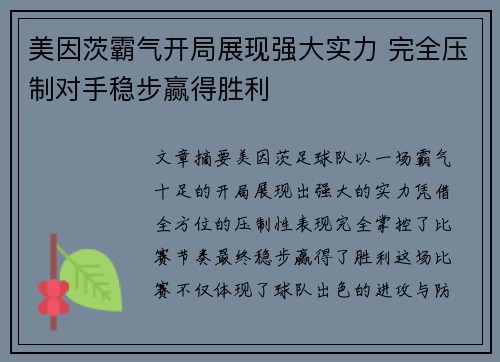 美因茨霸气开局展现强大实力 完全压制对手稳步赢得胜利

文章摘要美因茨足球队以一场霸气十足的开局展现出强大的实力凭借全方位的压制性表现完全掌控了比赛节奏最终稳步赢得了胜利这场比赛不仅体现了球队出色的进攻与防